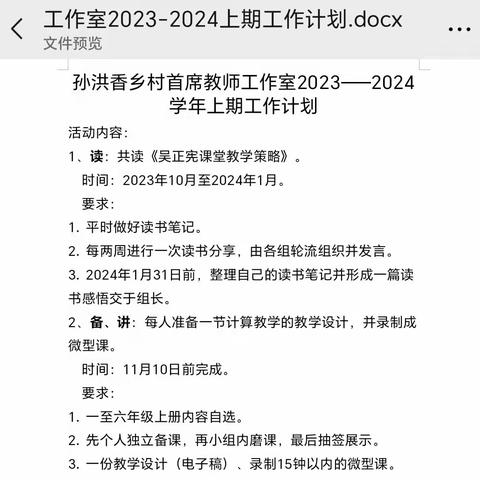 工作室2023-2024上期工作计划.docx
文件预览

孙洪香乡村首席教师工作室2023——2024学年上期工作计划

活动内容：

1、读：共读《吴正宪课堂教学策略》。

时间：2023年10月至2024年1月。

要求：

1. 平时做好读书笔记。

2. 每两周进行一次读书分享，由各组轮流组织并发言。

3. 2024年1月31日前，整理自己的读书笔记并形成一篇读书感悟交于组长。

2、备、讲：每人准备一节计算教学的教学设计，并录制成微型课。

时间：11月10日前完成。

要求：

1. 一至六年级上册内容自选。

2. 先个人独立备课，再小组内磨课，最后抽签展示。

3. 一份教学设计（电子稿）、录制15钟以内的微型课。